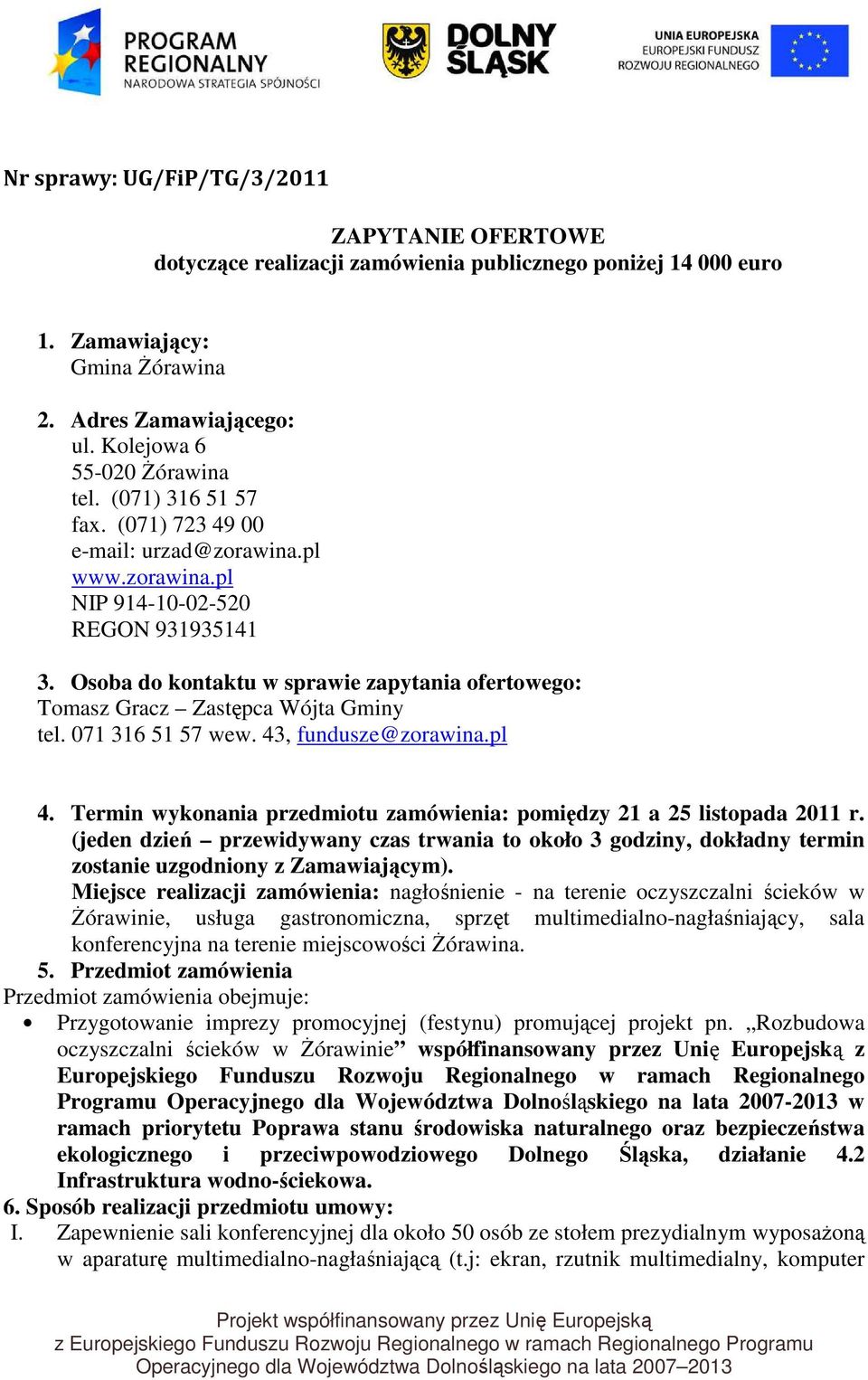 PROGRAM REGIONALNY
NARODOWA STRATEGIA SPÓJNOŚCI

DOLNY ŚLĄSK

UNIA EUROPEJSKA
EUROPEJSKI FUNDUSZ
ROZWOJU REGIONALNEGO

Nr sprawy: UG/FiP/TG/3/2011

ZAPYTANIE OFERTOWE
dotyczące realizacji zamówienia publicznego poniżej 14 000 euro

1. Zamawiający:
Gmina Żórawina

2. Adres Zamawiającego:
ul. Kolejowa 6
55-020 Żórawina
tel. (071) 316 51 57
fax. (071) 723 49 00
e-mail: urzad@zorawina.pl
www.zorawina.pl
NIP 914-10-02-520
REGON 931935141

3. Osoba do kontaktu w sprawie zapytania ofertowego:
Tomasz Gracz – Zastępca Wójta Gminy
tel. 071 316 51 57 wew. 43, fundusze@zorawina.pl

4. Termin wykonania przedmiotu zamówienia: pomiędzy 21 a 25 listopada 2011 r. (jeden dzień – przewidywany czas trwania to około 3 godziny, dokładny termin zostanie uzgodniony z Zamawiającym).
Miejsce realizacji zamówienia: nagłośnienie - na terenie oczyszczalni ścieków w Żórawinie, usługa gastronomiczna, sprzęt multimedialno-nagłaśniający, sala konferencyjna na terenie miejscowości Żórawina.
5. Przedmiot zamówienia
Przedmiot zamówienia obejmuje:
• Przygotowanie imprezy promocyjnej (festynu) promującej projekt pn. „Rozbudowa oczyszczalni ścieków w Żórawinie” współfinansowany przez Unię Europejską z Europejskiego Funduszu Rozwoju Regionalnego w ramach Regionalnego Programu Operacyjnego dla Województwa Dolnośląskiego na lata 2007-2013 w ramach priorytetu Poprawa stanu środowiska naturalnego oraz bezpieczeństwa ekologicznego i przeciwpowodziowego Dolnego Śląska, działanie 4.2 Infrastruktura wodno-ściekowa.
6. Sposób realizacji przedmiotu umowy:
I. Zapewnienie sali konferencyjnej dla około 50 osób ze stołem prezydialnym wyposażoną w aparaturę multimedialno-nagłaśniającą (t.j: ekran, rzutnik multimedialny, komputer

Projekt współfinansowany przez Unię Europejską
z Europejskiego Funduszu Rozwoju Regionalnego w ramach Regionalnego Programu Operacyjnego dla Województwa Dolnośląskiego na lata 2007–2013